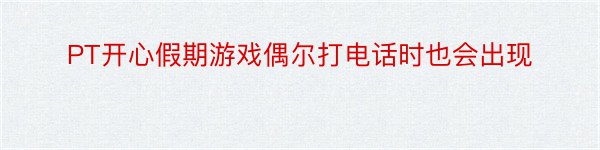 PT开心假期游戏偶尔打电话时也会出现